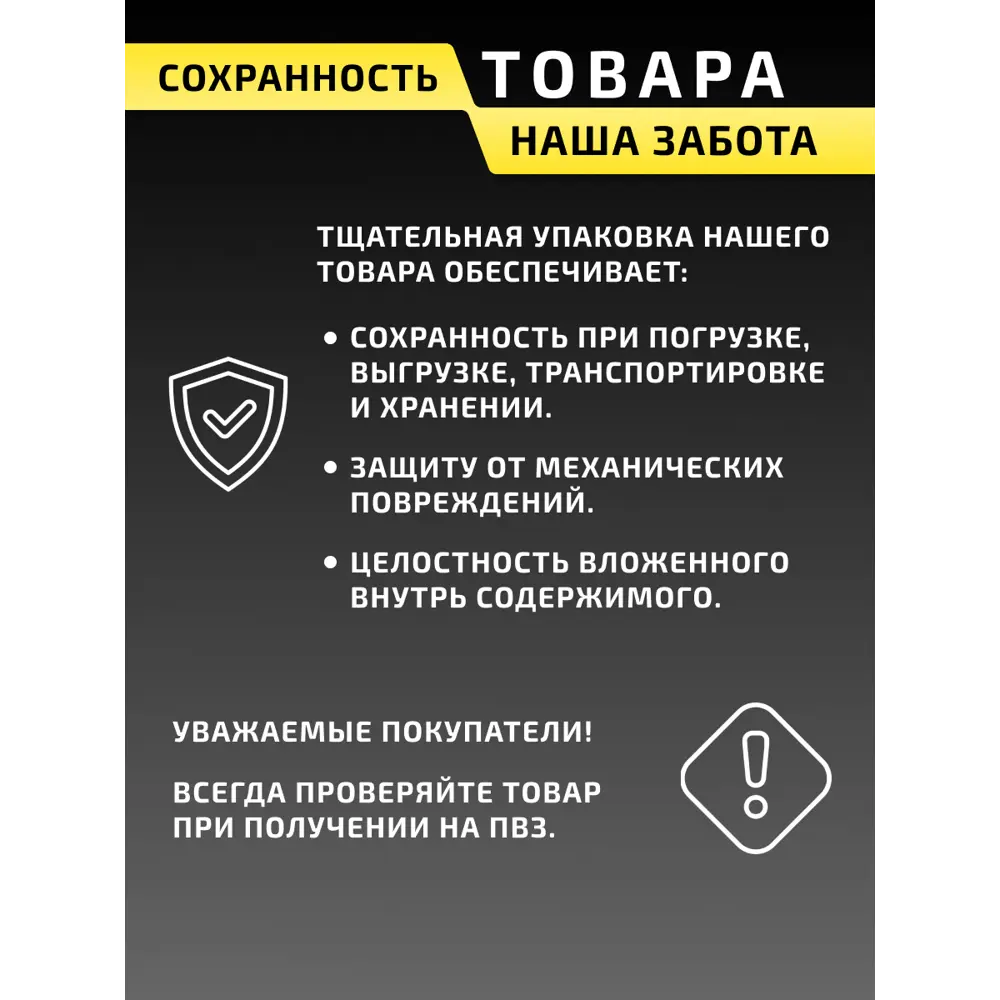 СОХРАННОСТЬ ТОВАРА
НАША ЗАБОТА

ТЩАТЕЛЬНАЯ УПАКОВКА НАШЕГО ТОВАРА ОБЕСПЕЧИВАЕТ:

• СОХРАННОСТЬ ПРИ ПОГРУЗКЕ, ВЫГРУЗКЕ, ТРАНСПОРТИРОВКЕ И ХРАНЕНИИ.

• ЗАЩИТУ ОТ МЕХАНИЧЕСКИХ ПОВРЕЖДЕНИЙ.

• ЦЕЛОСТНОСТЬ ВЛОЖЕННОГО ВНУТРЬ СОДЕРЖИМОГО.

УВАЖАЕМЫЕ ПОКУПАТЕЛИ!

ВСЕГДА ПРОВЕРЯЙТЕ ТОВАР ПРИ ПОЛУЧЕНИИ НА ПВЗ.